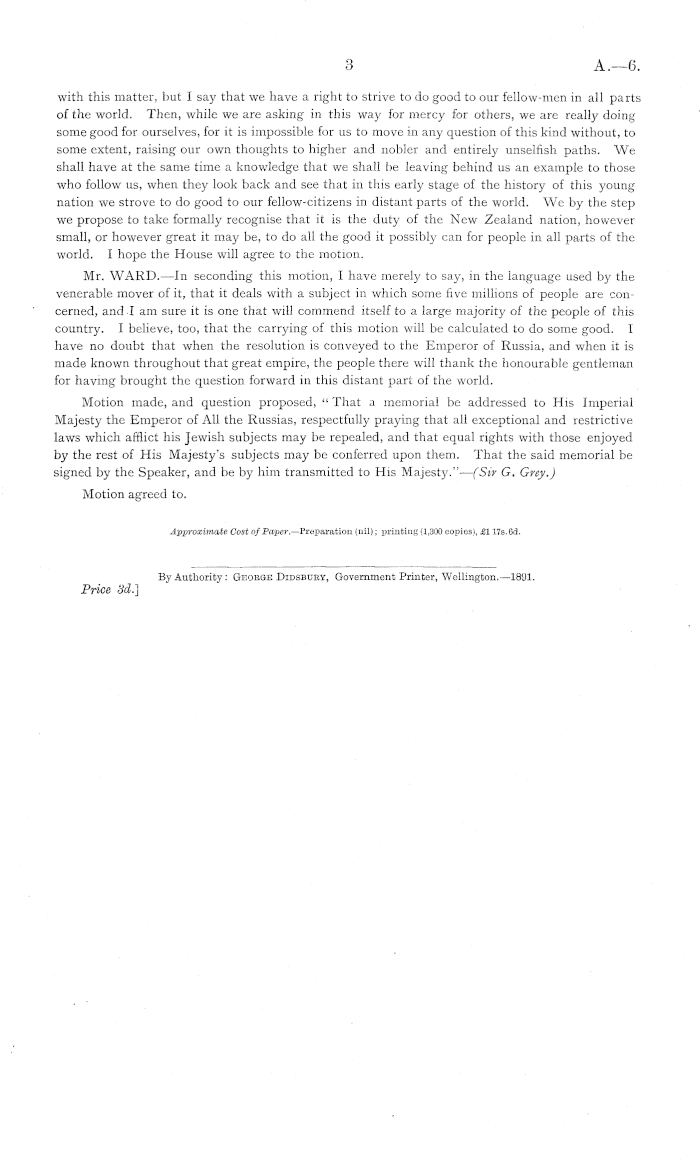 3

A.—6.

with this matter, but I say that we have a right to strive to do good to our fellow-men in all parts of the world. Then, while we are asking in this way for mercy for others, we are really doing some good for ourselves, for it is impossible for us to move in any question of this kind without, to some extent, raising our own thoughts to higher and nobler and entirely unselfish paths. We shall have at the same time a knowledge that we shall be leaving behind us an example to those who follow us, when they look back and see that in this early stage of the history of this young nation we strove to do good to our fellow-citizens in distant parts of the world. We by the step we propose to take formally recognise that it is the duty of the New Zealand nation, however small, or however great it may be, to do all the good it possibly can for people in all parts of the world. I hope the House will agree to the motion.

Mr. WARD.—In seconding this motion, I have merely to say, in the language used by the venerable mover of it, that it deals with a subject in which some five millions of people are concerned, and I am sure it is one that will commend itself to a large majority of the people of this country. I believe, too, that the carrying of this motion will be calculated to do some good. I have no doubt that when the resolution is conveyed to the Emperor of Russia, and when it is made known throughout that great empire, the people there will thank the honourable gentleman for having brought the question forward in this distant part of the world.

Motion made, and question proposed, "That a memorial be addressed to His Imperial Majesty the Emperor of All the Russias, respectfully praying that all exceptional and restrictive laws which afflict his Jewish subjects may be repealed, and that equal rights with those enjoyed by the rest of His Majesty's subjects may be conferred upon them. That the said memorial be signed by the Speaker, and be by him transmitted to His Majesty."—(Sir G. Grey.)

Motion agreed to.

Approximate Cost of Paper.—Preparation (nil); printing (1,300 copies), £1 17s. 6d.

By Authority: George Didsbury, Government Printer, Wellington.—1891.

Price 3d.]